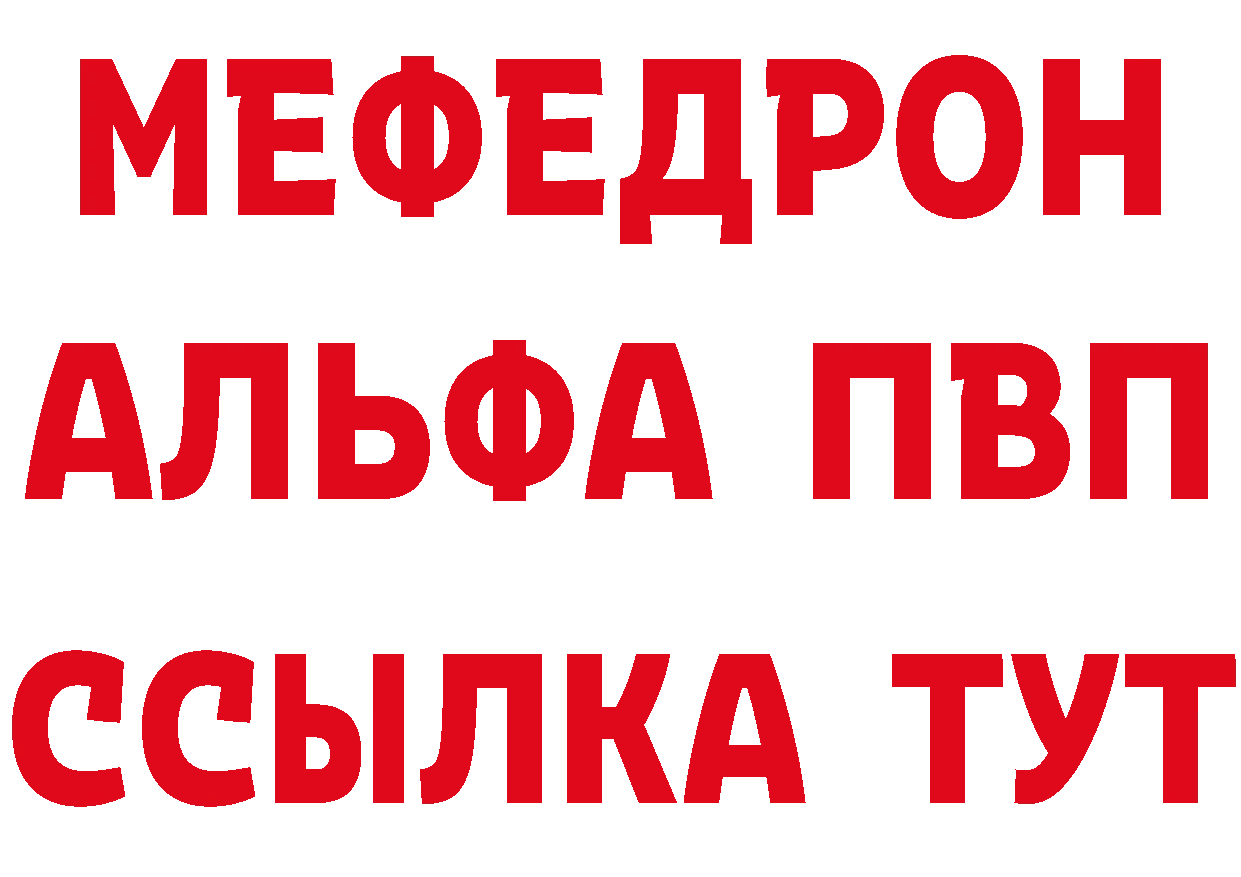 МЕФЕДРОН
АЛЬФА ПВП
ССЫЛКА ТУТ